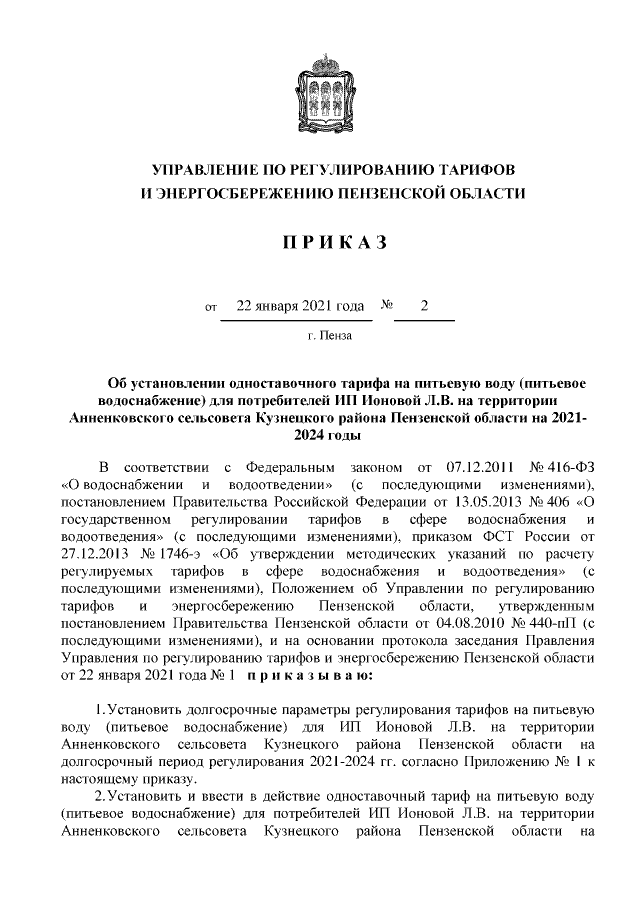 УПРАВЛЕНИЕ ПО РЕГУЛИРОВАНИЮ ТАРИФОВ И ЭНЕРГОСБЕРЕЖЕНИЮ ПЕНЗЕНСКОЙ ОБЛАСТИ

П Р И К А З

от 22 января 2021 года № 2

г. Пенза

Об установлении одноставочного тарифа на питьевую воду (питьевое водоснабжение) для потребителей ИП Ионовой Л.В. на территории Анненковского сельсовета Кузнецкого района Пензенской области на 2021-2024 годы

В соответствии с Федеральным законом от 07.12.2011 № 416-ФЗ «О водоснабжении и водоотведении» (с последующими изменениями), постановлением Правительства Российской Федерации от 13.05.2013 № 406 «О государственном регулировании тарифов в сфере водоснабжения и водоотведения» (с последующими изменениями), приказом ФСТ России от 27.12.2013 № 1746-э «Об утверждении методических указаний по расчету регулируемых тарифов в сфере водоснабжения и водоотведения» (с последующими изменениями), Положением об Управлении по регулированию тарифов и энергосбережению Пензенской области, утвержденным постановлением Правительства Пензенской области от 04.08.2010 № 440-пП (с последующими изменениями), и на основании протокола заседания Правления Управления по регулированию тарифов и энергосбережению Пензенской области от 22 января 2021 года № 1 п р и к а з ы в а ю:

1. Установить долгосрочные параметры регулирования тарифов на питьевую воду (питьевое водоснабжение) для ИП Ионовой Л.В. на территории Анненковского сельсовета Кузнецкого района Пензенской области на долгосрочный период регулирования 2021-2024 гг. согласно Приложению № 1 к настоящему приказу.

2. Установить и ввести в действие одноставочный тариф на питьевую воду (питьевое водоснабжение) для потребителей ИП Ионовой Л.В. на территории Анненковского сельсовета Кузнецкого района Пензенской области на